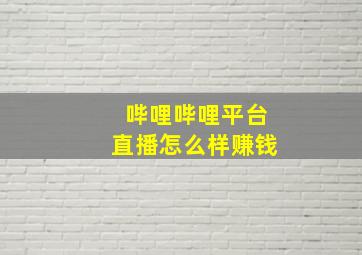 哔哩哔哩平台
直播怎么样赚钱